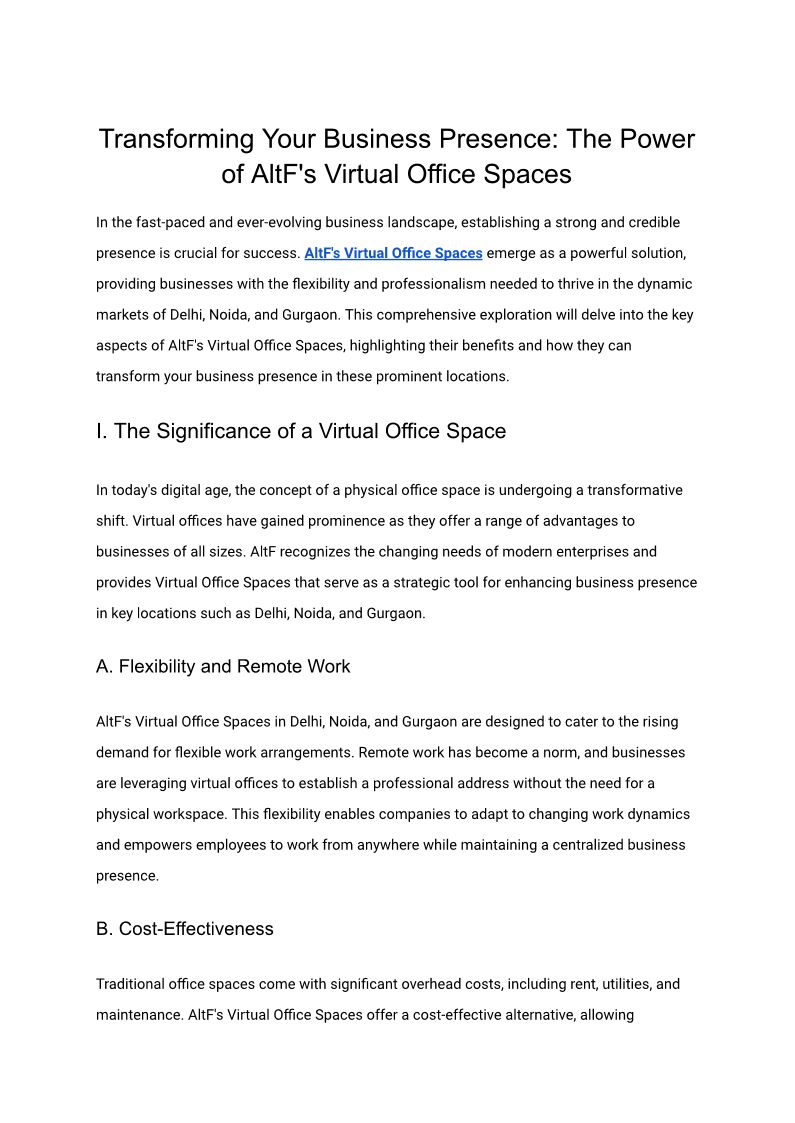 Transforming Your Business Presence: The Power of AltF's Virtual Office Spaces

In the fast-paced and ever-evolving business landscape, establishing a strong and credible presence is crucial for success. AltF's Virtual Office Spaces emerge as a powerful solution, providing businesses with the flexibility and professionalism needed to thrive in the dynamic markets of Delhi, Noida, and Gurgaon. This comprehensive exploration will delve into the key aspects of AltF's Virtual Office Spaces, highlighting their benefits and how they can transform your business presence in these prominent locations.

I. The Significance of a Virtual Office Space

In today's digital age, the concept of a physical office space is undergoing a transformative shift. Virtual offices have gained prominence as they offer a range of advantages to businesses of all sizes. AltF recognizes the changing needs of modern enterprises and provides Virtual Office Spaces that serve as a strategic tool for enhancing business presence in key locations such as Delhi, Noida, and Gurgaon.

A. Flexibility and Remote Work

AltF's Virtual Office Spaces in Delhi, Noida, and Gurgaon are designed to cater to the rising demand for flexible work arrangements. Remote work has become a norm, and businesses are leveraging virtual offices to establish a professional address without the need for a physical workspace. This flexibility enables companies to adapt to changing work dynamics and empowers employees to work from anywhere while maintaining a centralized business presence.

B. Cost-Effectiveness

Traditional office spaces come with significant overhead costs, including rent, utilities, and maintenance. AltF's Virtual Office Spaces offer a cost-effective alternative, allowing